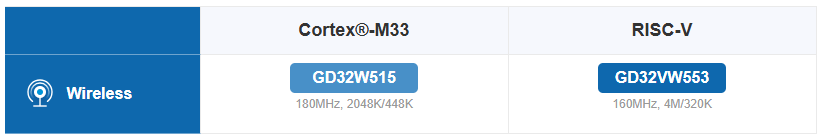 | | Cortex®-M33 | RISC-V |
|---|---|---|
| Wireless | GD32W515 180MHz, 2048K/448K | GD32VW553 160MHz, 4M/320K |